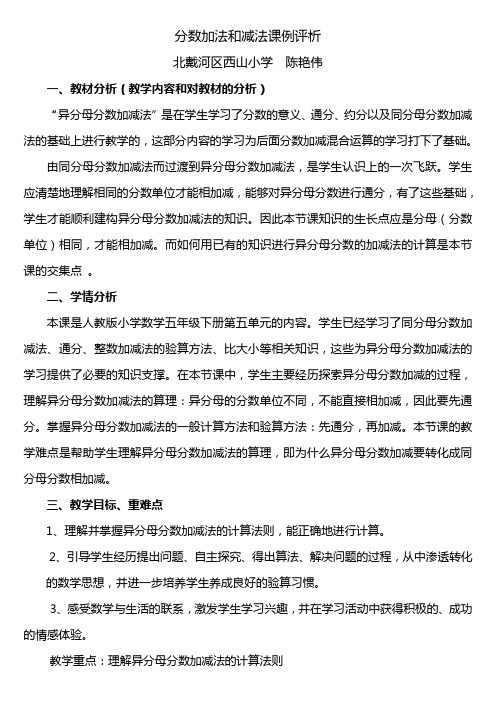 分数加法和减法课例评析

北戴河区西山小学　陈艳伟

一、教材分析（教学内容和对教材的分析）

“异分母分数加减法”是在学生学习了分数的意义、通分、约分以及同分母分数加减法的基础上进行教学的，这部分内容的学习为后面分数加减混合运算的学习打下了基础。

由同分母分数加减法而过渡到异分母分数加减法，是学生认识上的一次飞跃。学生应清楚地理解相同的分数单位才能相加减，能够对异分母分数进行通分，有了这些基础，学生才能顺利建构异分母分数加减法的知识。因此本节课知识的生长点应是分母（分数单位）相同，才能相加减。而如何用已有的知识进行异分母分数的加减法的计算是本节课的交集点 。

二、学情分析

本课是人教版小学数学五年级下册第五单元的内容。学生已经学习了同分母分数加减法、通分、整数加减法的验算方法、比大小等相关知识，这些为异分母分数加减法的学习提供了必要的知识支撑。在本节课中，学生主要经历探索异分母分数加减的过程，理解异分母分数加减法的算理：异分母的分数单位不同，不能直接相加减，因此要先通分。掌握异分母分数加减法的一般计算方法和验算方法：先通分，再加减。本节课的教学难点是帮助学生理解异分母分数加减法的算理，即为什么异分母分数加减要转化成同分母分数相加减。

三、教学目标、重难点

1、理解并掌握异分母分数加减法的计算法则，能正确地进行计算。

2、引导学生经历提出问题、自主探究、得出算法、解决问题的过程，从中渗透转化的数学思想，并进一步培养学生养成良好的验算习惯。

3、感受数学与生活的联系，激发学生学习兴趣，并在学习活动中获得积极的、成功的情感体验。

教学重点：理解异分母分数加减法的计算法则